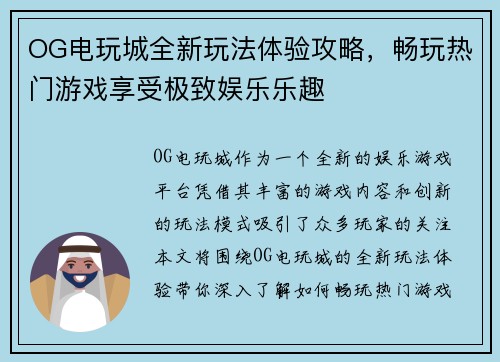 OG电玩城全新玩法体验攻略，畅玩热门游戏享受极致娱乐乐趣

OG电玩城作为一个全新的娱乐游戏平台凭借其丰富的游戏内容和创新的玩法模式吸引了众多玩家的关注本文将围绕OG电玩城的全新玩法体验带你深入了解如何畅玩热门游戏